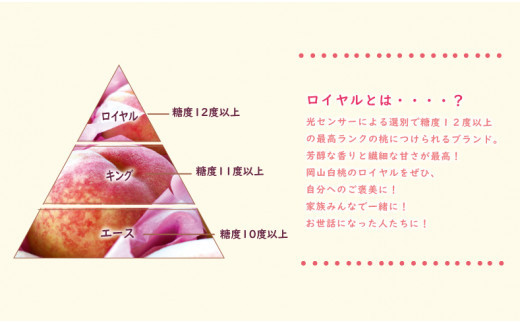 ロイヤル
糖度12度以上
キング
糖度11度以上
エース
糖度10度以上

ロイヤルとは・・・・？

光センサーによる選別で糖度12度以上の最高ランクの桃につけられるブランド。
芳醇な香りと繊細な甘さが最高！
岡山白桃のロイヤルをぜひ、
自分へのご褒美に！
家族みんなで一緒に！
お世話になった人たちに！